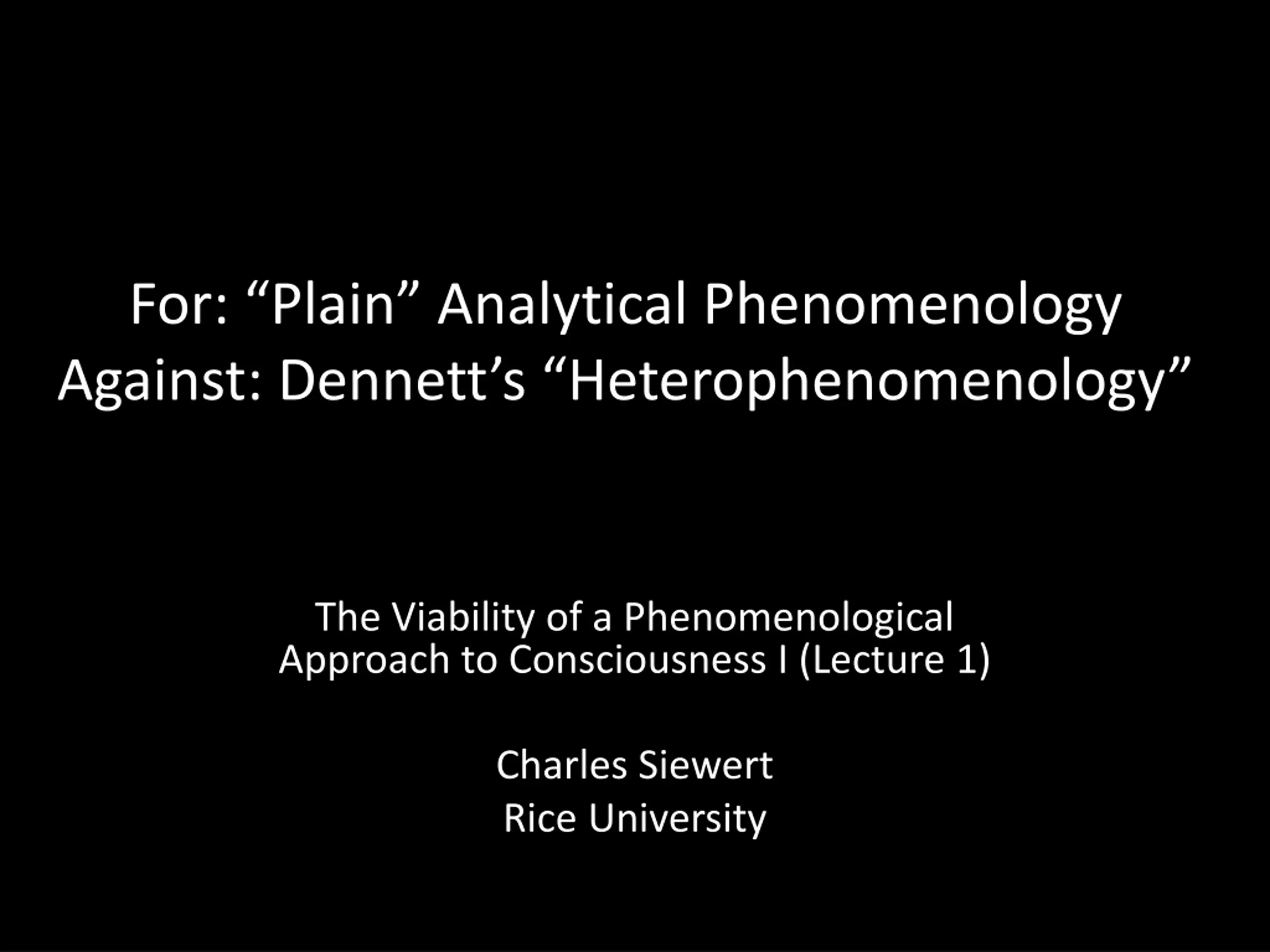 For: "Plain" Analytical Phenomenology
Against: Dennett's "Heterophenomenology"

The Viability of a Phenomenological Approach to Consciousness I (Lecture 1)

Charles Siewert
Rice University